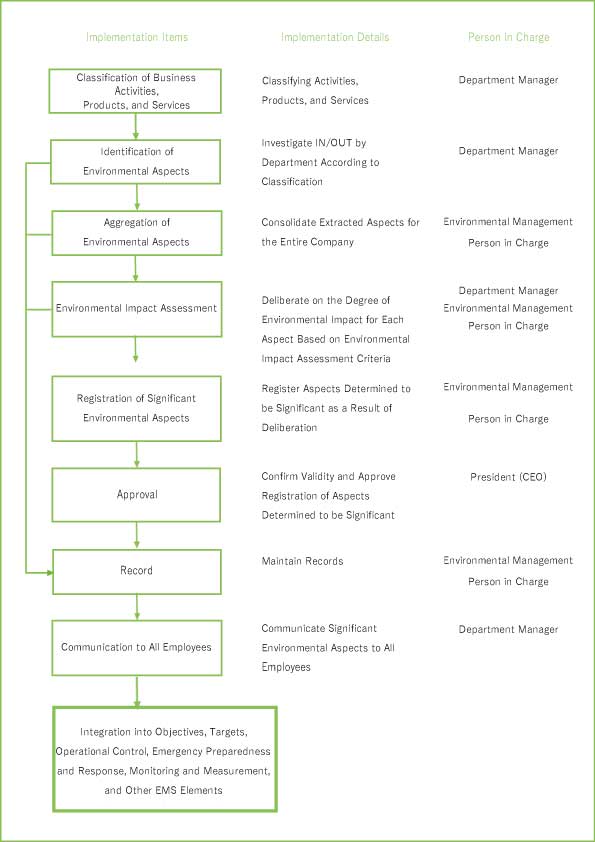 Implementation Items

Implementation Details

Person in Charge

Classification of Business Activities, Products, and Services

Classifying Activities, Products, and Services

Department Manager

Identification of Environmental Aspects

Investigate IN/OUT by Department According to Classification

Department Manager

Aggregation of Environmental Aspects

Consolidate Extracted Aspects for the Entire Company

Environmental Management Person in Charge

Environmental Impact Assessment

Deliberate on the Degree of Environmental Impact for Each Aspect Based on Environmental Impact Assessment Criteria

Department Manager
Environmental Management Person in Charge

Registration of Significant Environmental Aspects

Register Aspects Determined to be Significant as a Result of Deliberation

Environmental Management

Person in Charge

Approval

Confirm Validity and Approve Registration of Aspects Determined to be Significant

President (CEO)

Record

Maintain Records

Environmental Management Person in Charge

Communication to All Employees

Communicate Significant Environmental Aspects to All Employees

Department Manager

Integration into Objectives, Targets, Operational Control, Emergency Preparedness and Response, Monitoring and Measurement, and Other EMS Elements